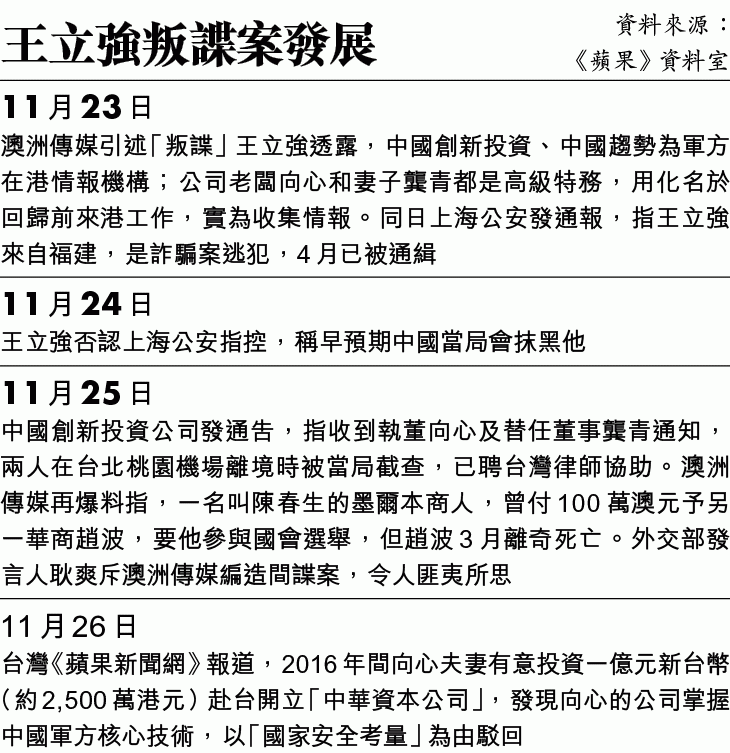 王立強叛諜案發展

資料來源：《蘋果》資料室

11月23日
澳洲傳媒引述「叛諜」王立強透露，中國創新投資、中國趨勢為軍方在港情報機構；公司老闆向心和妻子龔青都是高級特務，用化名於回歸前來港工作，實為收集情報。同日上海公安發通報，指王立強來自福建，是詐騙案逃犯，4月已被通緝

11月24日
王立強否認上海公安指控，稱早預期中國當局會抹黑他

11月25日
中國創新投資公司發通告，指收到執董向心及替任董事龔青通知，兩人在台北桃園機場離境時被當局截查，已聘台灣律師協助。澳洲傳媒再爆料指，一名叫陳春生的墨爾本商人，曾付100萬澳元予另一華商趙波，要他參與國會選舉，但趙波3月離奇死亡。外交部發言人耿爽斥澳洲傳媒編造間諜案，令人匪夷所思

11月26日
台灣《蘋果新聞網》報道，2016年間向心夫妻有意投資一億元新台幣（約2,500萬港元）赴台開立「中華資本公司」，發現向心的公司掌握中國軍方核心技術，以「國家安全考量」為由駁回